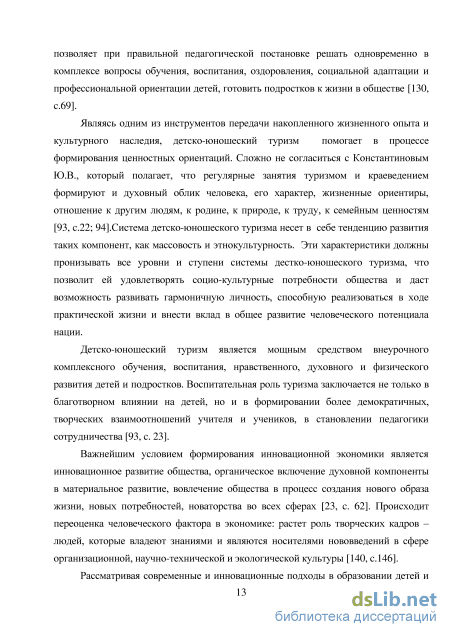 позволяет при правильной педагогической постановке решать одновременно в комплексе вопросы обучения, воспитания, оздоровления, социальной адаптации и профессиональной ориентации детей, готовить подростков к жизни в обществе [130, с.69].

Являясь одним из инструментов передачи накопленного жизненного опыта и культурного наследия, детско-юношеский туризм помогает в процессе формирования ценностных ориентаций. Сложно не согласиться с Константиновым Ю.В., который полагает, что регулярные занятия туризмом и краеведением формируют и духовный облик человека, его характер, жизненные ориентиры, отношение к другим людям, к родине, к природе, к труду, к семейным ценностям [93, с.22; 94].Система детско-юношеского туризма несет в себе тенденцию развития таких компонент, как массовость и этнокультурность. Эти характеристики должны пронизывать все уровни и ступени системы дестко-юношеского туризма, что позволит ей удовлетворять социо-культурные потребности общества и даст возможность развивать гармоничную личность, способную реализоваться в ходе практической жизни и внести вклад в общее развитие человеческого потенциала нации.

Детско-юношеский туризм является мощным средством внеурочного комплексного обучения, воспитания, нравственного, духовного и физического развития детей и подростков. Воспитательная роль туризма заключается не только в благотворном влиянии на детей, но и в формировании более демократичных, творческих взаимоотношений учителя и учеников, в становлении педагогики сотрудничества [93, с. 23].

Важнейшим условием формирования инновационной экономики является инновационное развитие общества, органическое включение духовной компоненты в материальное развитие, вовлечение общества в процесс создания нового образа жизни, новых потребностей, новаторства во всех сферах [23, с. 62]. Происходит переоценка человеческого фактора в экономике: растет роль творческих кадров – людей, которые владеют знаниями и являются носителями нововведений в сфере организационной, научно-технической и экологической культуры [140, с.146].

Рассматривая современные и инновационные подходы в образовании детей и

13

dsLib.net
библиотека диссертаций